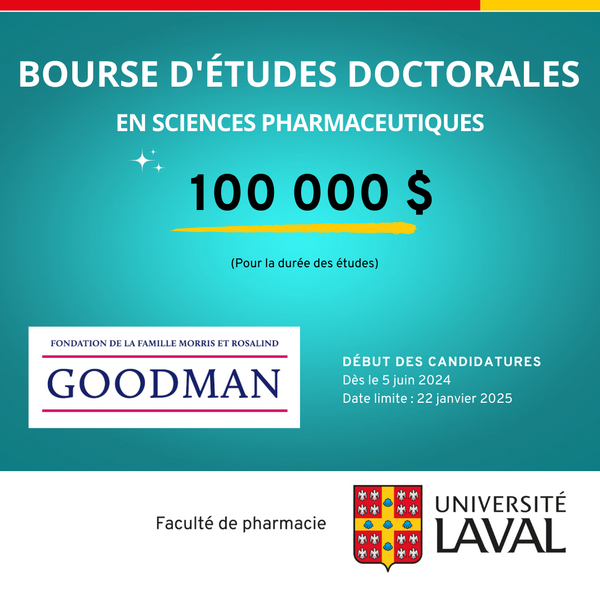 BOURSE D'ÉTUDES DOCTORALES

EN SCIENCES PHARMACEUTIQUES

100 000 $

(Pour la durée des études)

FONDATION DE LA FAMILLE MORRIS ET ROSALIND

GOODMAN

DÉBUT DES CANDIDATURES
Dès le 5 juin 2024
Date limite : 22 janvier 2025

Faculté de pharmacie

UNIVERSITÉ LAVAL